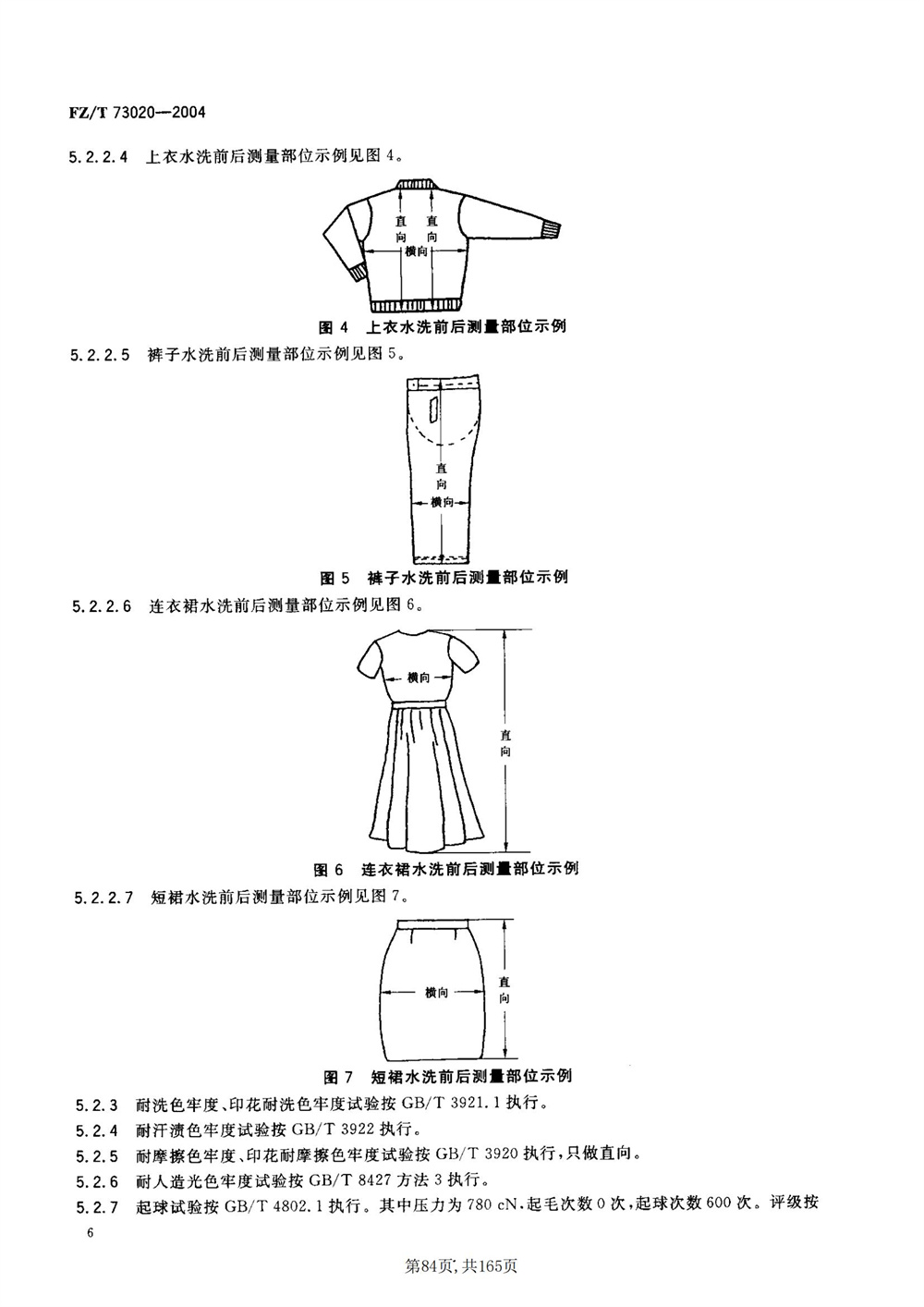 FZ/T 73020—2004

5.2.2.4 上衣水洗前后测量部位示例见图 4。

直向 直向 横向

图 4 上衣水洗前后测量部位示例

5.2.2.5 裤子水洗前后测量部位示例见图 5。

直向 横向

图 5 裤子水洗前后测量部位示例

5.2.2.6 连衣裙水洗前后测量部位示例见图 6。

横向 直向

图 6 连衣裙水洗前后测量部位示例

5.2.2.7 短裙水洗前后测量部位示例见图 7。

横向 直向

图 7 短裙水洗前后测量部位示例

5.2.3 耐洗色牢度、印花耐洗色牢度试验按 GB/T 3921.1 执行。

5.2.4 耐汗渍色牢度试验按 GB/T 3922 执行。

5.2.5 耐摩擦色牢度、印花耐摩擦色牢度试验按 GB/T 3920 执行，只做直向。

5.2.6 耐人造光色牢度试验按 GB/T 8427 方法 3 执行。

5.2.7 起球试验按 GB/T 4802.1 执行。其中压力为 780 cN，起毛次数 0 次，起球次数 600 次。评级按

6

第84页，共165页